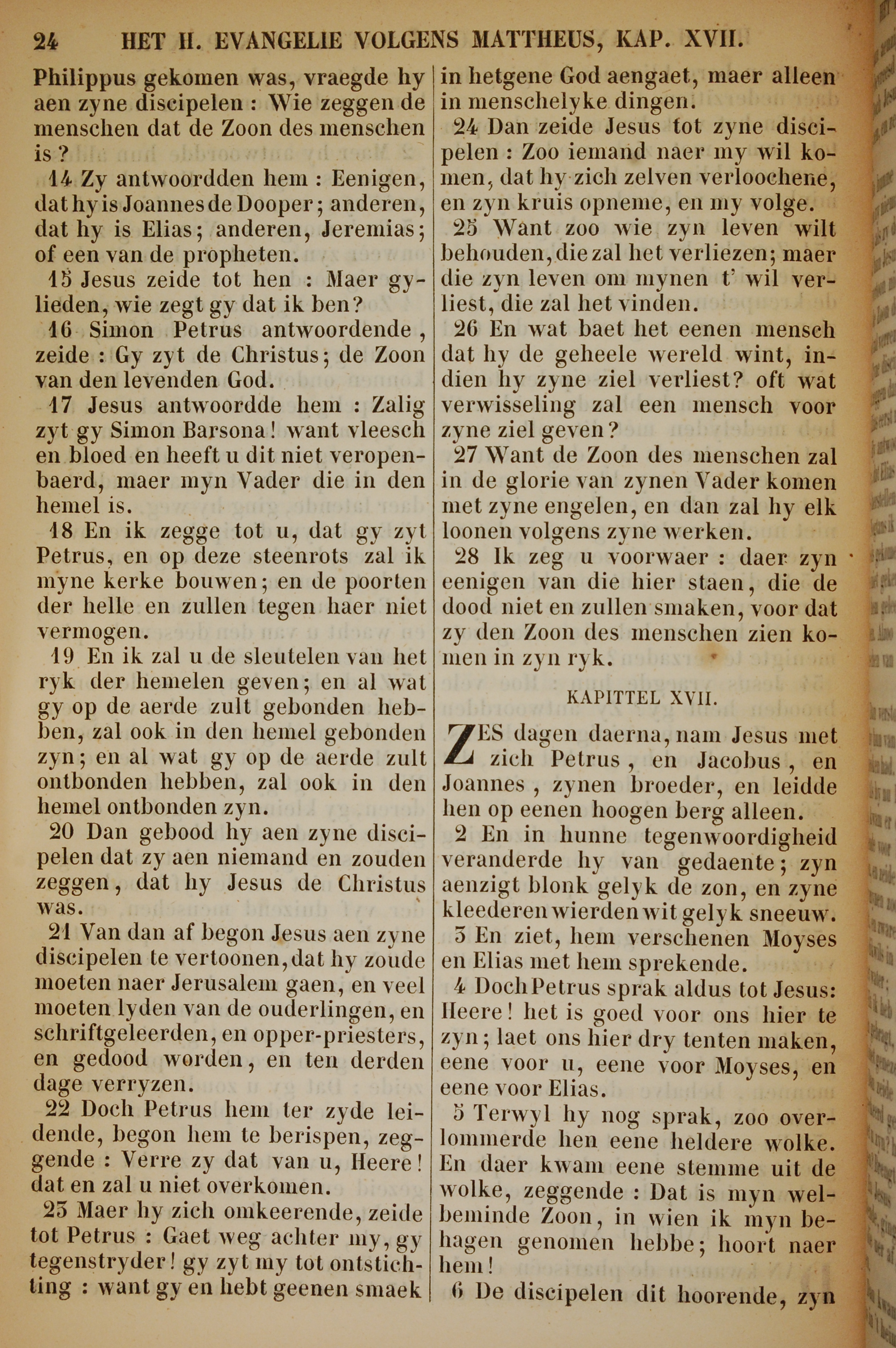 24 HET H. EVANGELIE VOLGENS MATTHEUS, KAP. XVII.

Philippus gekomen was, vraegde hy aen zyne discipelen : Wie zeggen de menschen dat de Zoon des menschen is ?

14 Zy antwoordden hem : Eenigen, dat hy is Joannes de Dooper; anderen, dat hy is Elias; anderen, Jeremias; of een van de propheten.

15 Jesus zeide tot hen : Maer gylieden, wie zegt gy dat ik ben?

16 Simon Petrus antwoordende, zeide : Gy zyt de Christus; de Zoon van den levenden God.

17 Jesus antwoordde hem : Zalig zyt gy Simon Barsona! want vleesch en bloed en heeft u dit niet veropenbaerd, maer myn Vader die in den hemel is.

18 En ik zegge tot u, dat gy zyt Petrus, en op deze steenrots zal ik myne kerke bouwen; en de poorten der helle en zullen tegen haer niet vermogen.

19 En ik zal u de sleutelen van het ryk der hemelen geven; en al wat gy op de aerde zult gebonden hebben, zal ook in den hemel gebonden zyn; en al wat gy op de aerde zult ontbonden hebben, zal ook in den hemel ontbonden zyn.

20 Dan gebood hy aen zyne discipelen dat zy aen niemand en zouden zeggen, dat hy Jesus de Christus was.

21 Van dan af begon Jesus aen zyne discipelen te vertoonen, dat hy zoude moeten naer Jerusalem gaen, en veel moeten lyden van de ouderlingen, en schriftgeleerden, en opper-priesters, en gedood worden, en ten derden dage verryzen.

22 Doch Petrus hem ter zyde leidende, begon hem te berispen, zeggende : Verre zy dat van u, Heere! dat en zal u niet overkomen.

23 Maer hy zich omkeerende, zeide tot Petrus : Gaet weg achter my, gy tegenstryder! gy zyt my tot ontstichting : want gy en hebt geenen smaek in hetgene God aengaet, maer alleen in menschelyke dingen.

24 Dan zeide Jesus tot zyne discipelen : Zoo iemand naer my wil komen, dat hy zich zelven verloochene, en zyn kruis opneme, en my volge.

25 Want zoo wie zyn leven wilt behouden, die zal het verliezen; maer die zyn leven om mynen t' wil verliest, die zal het vinden.

26 En wat baet het eenen mensch dat hy de geheele wereld wint, indien hy zyne ziel verliest? oft wat verwisseling zal een mensch voor zyne ziel geven?

27 Want de Zoon des menschen zal in de glorie van zynen Vader komen met zyne engelen, en dan zal hy elk loonen volgens zyne werken.

28 Ik zeg u voorwaer : daer zyn eenigen van die hier staen, die de dood niet en zullen smaken, voor dat zy den Zoon des menschen zien komen in zyn ryk.

KAPITTEL XVII.

ZES dagen daerna, nam Jesus met zich Petrus, en Jacobus, en Joannes, zynen broeder, en leidde hen op eenen hoogen berg alleen.

2 En in hunne tegenwoordigheid veranderde hy van gedaente; zyn aenzigt blonk gelyk de zon, en zyne kleederen wierden wit gelyk sneeuw.

3 En ziet, hem verschenen Moyses en Elias met hem sprekende.

4 Doch Petrus sprak aldus tot Jesus: Heere! het is goed voor ons hier te zyn; laet ons hier dry tenten maken, eene voor u, eene voor Moyses, en eene voor Elias.

5 Terwyl hy nog sprak, zoo overlommerde hen eene heldere wolke. En daer kwam eene stemme uit de wolke, zeggende : Dat is myn welbeminde Zoon, in wien ik myn behagen genomen hebbe; hoort naer hem!

6 De discipelen dit hoorende, zyn